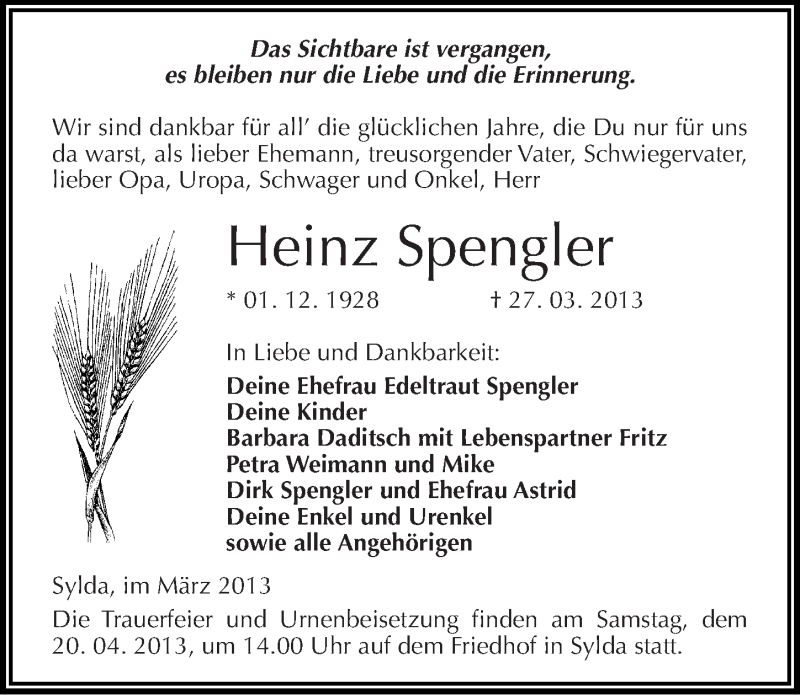 Das Sichtbare ist vergangen,
es bleiben nur die Liebe und die Erinnerung.

Wir sind dankbar für all' die glücklichen Jahre, die Du nur für uns da warst, als lieber Ehemann, treusorgender Vater, Schwiegervater, lieber Opa, Uropa, Schwager und Onkel, Herr

Heinz Spengler

* 01. 12. 1928 † 27. 03. 2013

In Liebe und Dankbarkeit:
Deine Ehefrau Edeltraut Spengler
Deine Kinder
Barbara Daditsch mit Lebenspartner Fritz
Petra Weimann und Mike
Dirk Spengler und Ehefrau Astrid
Deine Enkel und Urenkel
sowie alle Angehörigen

Sylda, im März 2013
Die Trauerfeier und Urnenbeisetzung finden am Samstag, dem 20. 04. 2013, um 14.00 Uhr auf dem Friedhof in Sylda statt.